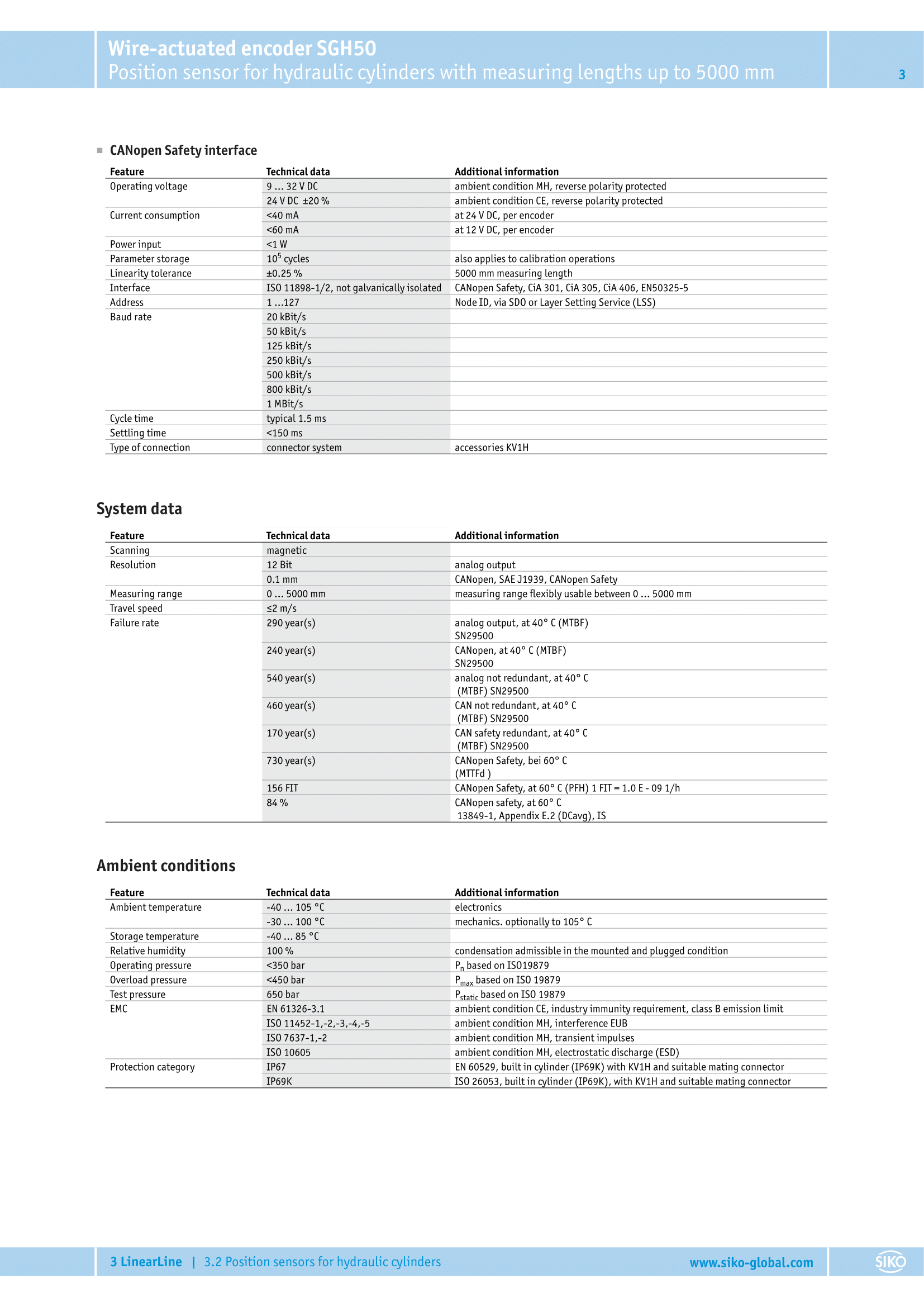 Wire-actuated encoder SGH50
Position sensor for hydraulic cylinders with measuring lengths up to 5000 mm

3

CANopen Safety interface

| Feature | Technical data | Additional information |
|---|---|---|
| Operating voltage | 9 … 32 V DC | ambient condition MH, reverse polarity protected |
| | 24 V DC ±20 % | ambient condition CE, reverse polarity protected |
| Current consumption | <40 mA | at 24 V DC, per encoder |
| | <60 mA | at 12 V DC, per encoder |
| Power input | <1 W | |
| Parameter storage | $10^5$ cycles | also applies to calibration operations |
| Linearity tolerance | ±0.25 % | 5000 mm measuring length |
| Interface | ISO 11898-1/2, not galvanically isolated | CANopen Safety, CiA 301, CiA 305, CiA 406, EN50325-5 |
| Address | 1 …127 | Node ID, via SDO or Layer Setting Service (LSS) |
| Baud rate | 20 kBit/s | |
| | 50 kBit/s | |
| | 125 kBit/s | |
| | 250 kBit/s | |
| | 500 kBit/s | |
| | 800 kBit/s | |
| | 1 MBit/s | |
| Cycle time | typical 1.5 ms | |
| Settling time | <150 ms | |
| Type of connection | connector system | accessories KV1H |

System data

| Feature | Technical data | Additional information |
|---|---|---|
| Scanning | magnetic | |
| Resolution | 12 Bit | analog output |
| | 0.1 mm | CANopen, SAE J1939, CANopen Safety |
| Measuring range | 0 … 5000 mm | measuring range flexibly usable between 0 … 5000 mm |
| Travel speed | ≤2 m/s | |
| Failure rate | 290 year(s) | analog output, at 40° C (MTBF) SN29500 |
| | 240 year(s) | CANopen, at 40° C (MTBF) SN29500 |
| | 540 year(s) | analog not redundant, at 40° C (MTBF) SN29500 |
| | 460 year(s) | CAN not redundant, at 40° C (MTBF) SN29500 |
| | 170 year(s) | CAN safety redundant, at 40° C (MTBF) SN29500 |
| | 730 year(s) | CANopen Safety, bei 60° C (MTTFd ) |
| | 156 FIT | CANopen Safety, at 60° C (PFH) 1 FIT = 1.0 E - 09 1/h |
| | 84 % | CANopen safety, at 60° C 13849-1, Appendix E.2 (DCavg), IS |

Ambient conditions

| Feature | Technical data | Additional information |
|---|---|---|
| Ambient temperature | -40 … 105 °C | electronics |
| | -30 … 100 °C | mechanics. optionally to 105° C |
| Storage temperature | -40 … 85 °C | |
| Relative humidity | 100 % | condensation admissible in the mounted and plugged condition |
| Operating pressure | <350 bar | $P_n$ based on ISO19879 |
| Overload pressure | <450 bar | $P_{max}$ based on ISO 19879 |
| Test pressure | 650 bar | $P_{static}$ based on ISO 19879 |
| EMC | EN 61326-3.1 | ambient condition CE, industry immunity requirement, class B emission limit |
| | ISO 11452-1,-2,-3,-4,-5 | ambient condition MH, interference EUB |
| | ISO 7637-1,-2 | ambient condition MH, transient impulses |
| | ISO 10605 | ambient condition MH, electrostatic discharge (ESD) |
| Protection category | IP67 | EN 60529, built in cylinder (IP69K) with KV1H and suitable mating connector |
| | IP69K | ISO 26053, built in cylinder (IP69K), with KV1H and suitable mating connector |

3 LinearLine | 3.2 Position sensors for hydraulic cylinders www.siko-global.com SIKO